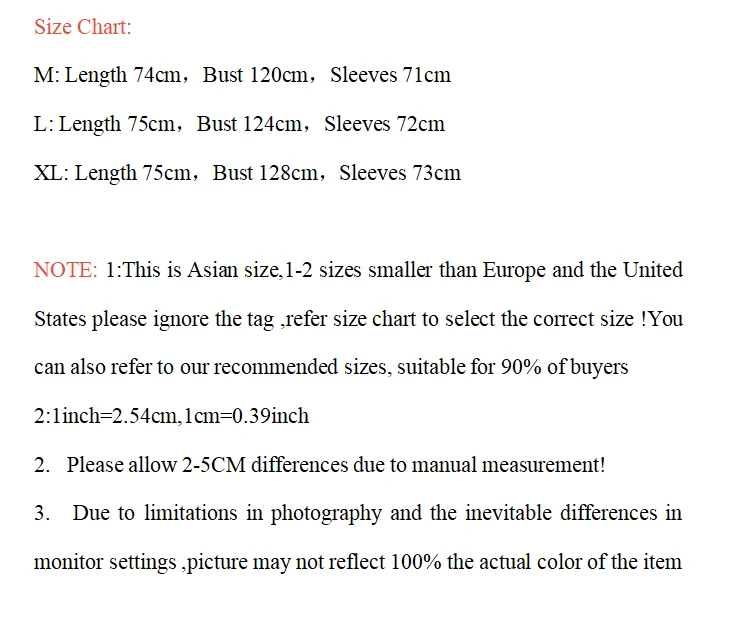 Size Chart:

M: Length 74cm，Bust 120cm，Sleeves 71cm

L: Length 75cm，Bust 124cm，Sleeves 72cm

XL: Length 75cm，Bust 128cm，Sleeves 73cm

NOTE: 1:This is Asian size,1-2 sizes smaller than Europe and the United States please ignore the tag ,refer size chart to select the correct size !You can also refer to our recommended sizes, suitable for 90% of buyers

2:1inch=2.54cm,1cm=0.39inch

2. Please allow 2-5CM differences due to manual measurement!

3. Due to limitations in photography and the inevitable differences in monitor settings ,picture may not reflect 100% the actual color of the item